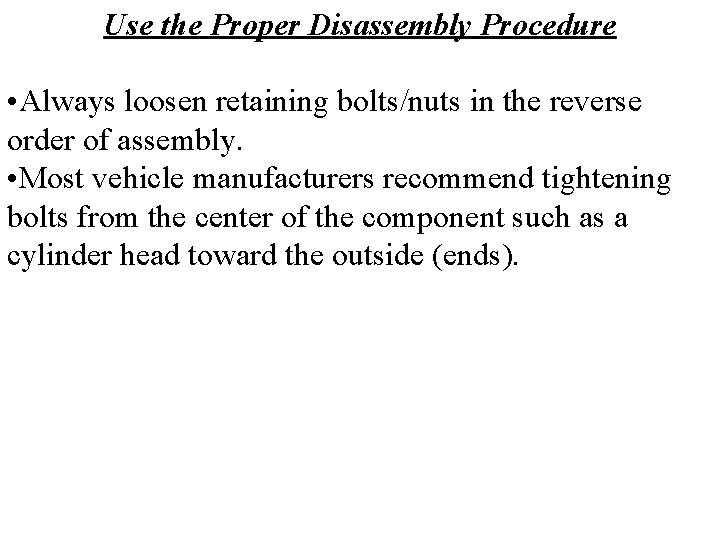 Use the Proper Disassembly Procedure

•Always loosen retaining bolts/nuts in the reverse order of assembly.
•Most vehicle manufacturers recommend tightening bolts from the center of the component such as a cylinder head toward the outside (ends).